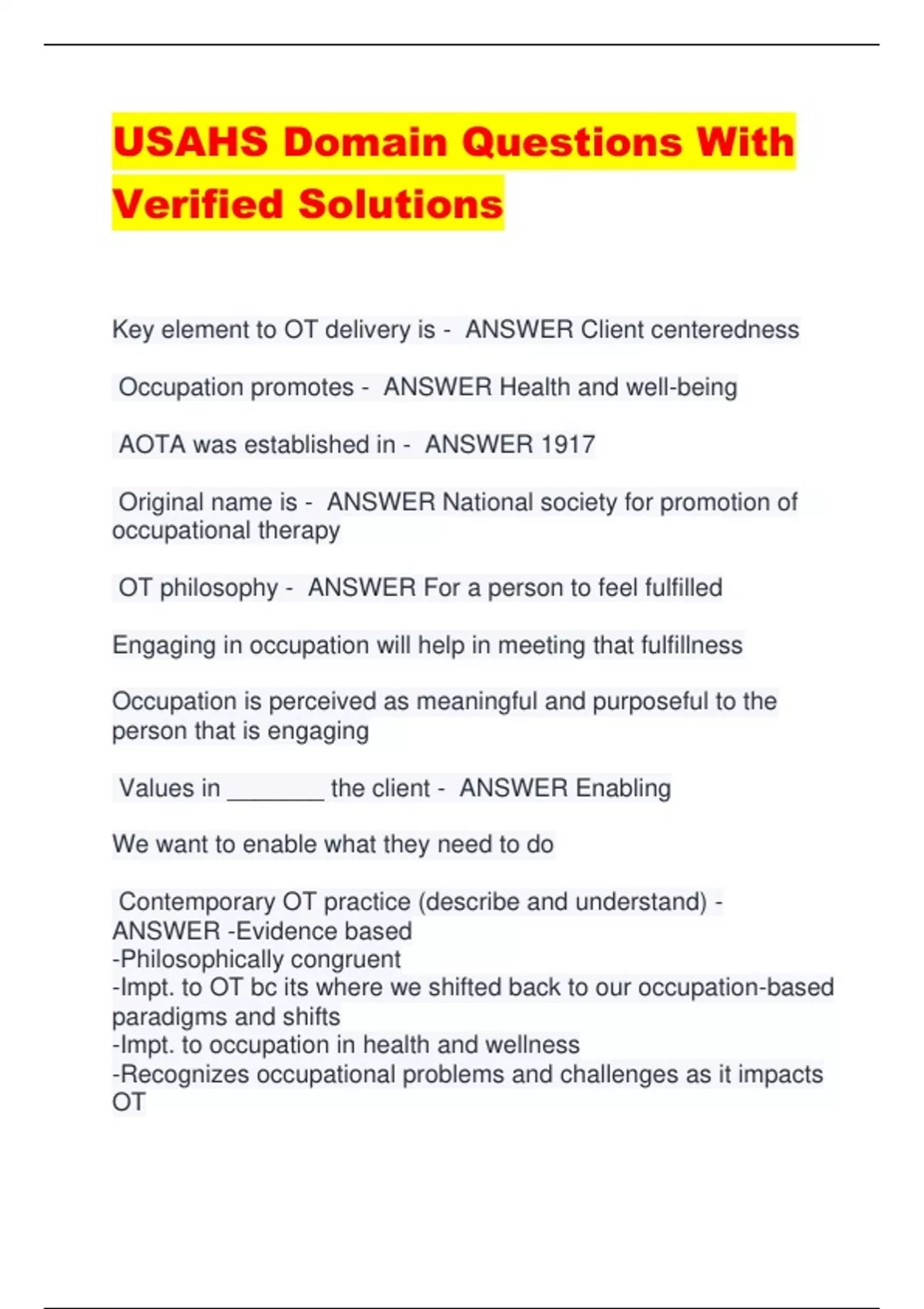 USAHS Domain Questions With Verified Solutions

Key element to OT delivery is - ANSWER Client centeredness

Occupation promotes - ANSWER Health and well-being

AOTA was established in - ANSWER 1917

Original name is - ANSWER National society for promotion of occupational therapy

OT philosophy - ANSWER For a person to feel fulfilled

Engaging in occupation will help in meeting that fulfillness

Occupation is perceived as meaningful and purposeful to the person that is engaging

Values in ________ the client - ANSWER Enabling

We want to enable what they need to do

Contemporary OT practice (describe and understand) - ANSWER -Evidence based
-Philosophically congruent
-Impt. to OT bc its where we shifted back to our occupation-based paradigms and shifts
-Impt. to occupation in health and wellness
-Recognizes occupational problems and challenges as it impacts OT